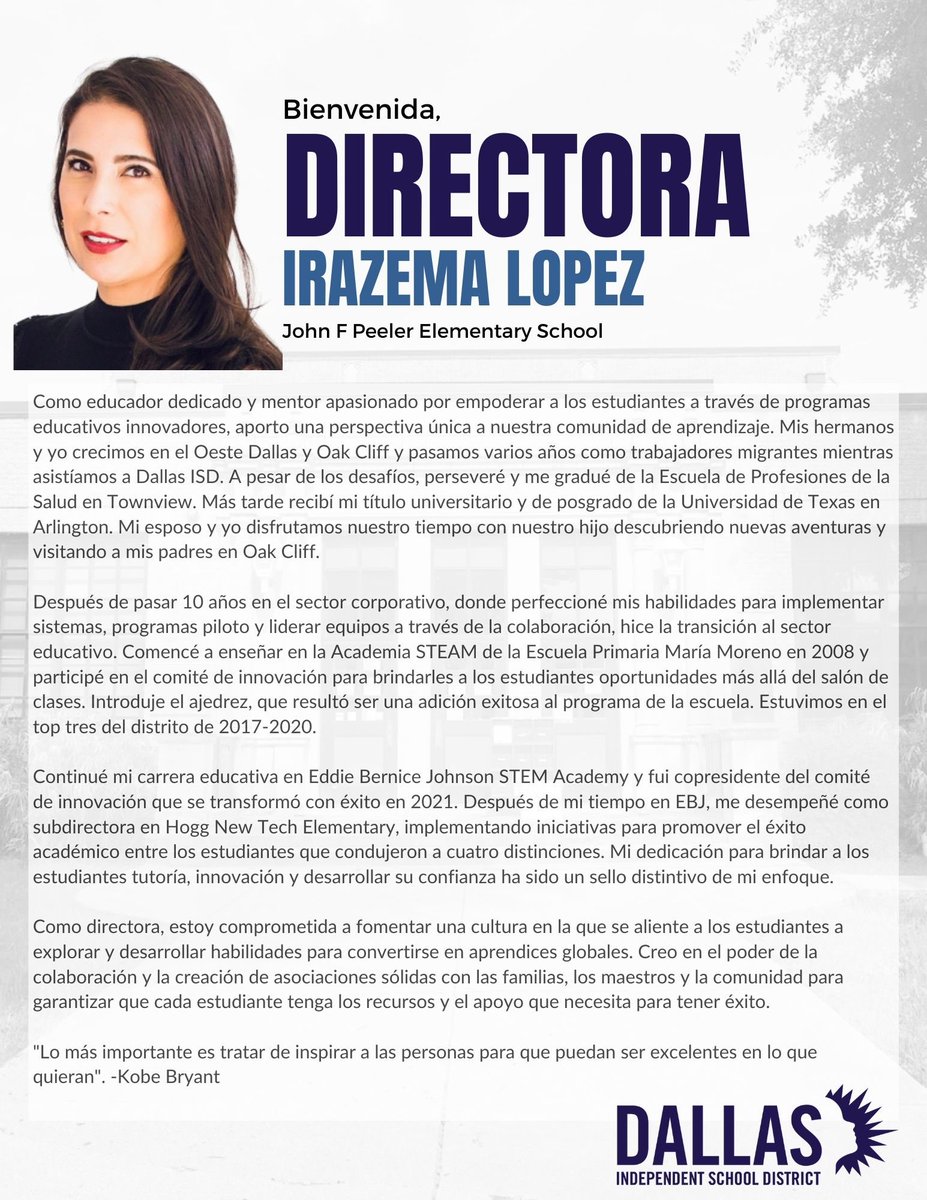 Bienvenida,

DIRECTORA

IRAZEMA LOPEZ

John F Peeler Elementary School

Como educador dedicado y mentor apasionado por empoderar a los estudiantes a través de programas educativos innovadores, aporto una perspectiva única a nuestra comunidad de aprendizaje. Mis hermanos y yo crecimos en el Oeste Dallas y Oak Cliff y pasamos varios años como trabajadores migrantes mientras asistíamos a Dallas ISD. A pesar de los desafíos, perseveré y me gradué de la Escuela de Profesiones de la Salud en Townview. Más tarde recibí mi título universitario y de posgrado de la Universidad de Texas en Arlington. Mi esposo y yo disfrutamos nuestro tiempo con nuestro hijo descubriendo nuevas aventuras y visitando a mis padres en Oak Cliff.

Después de pasar 10 años en el sector corporativo, donde perfeccioné mis habilidades para implementar sistemas, programas piloto y liderar equipos a través de la colaboración, hice la transición al sector educativo. Comencé a enseñar en la Academia STEAM de la Escuela Primaria María Moreno en 2008 y participé en el comité de innovación para brindarles a los estudiantes oportunidades más allá del salón de clases. Introduje el ajedrez, que resultó ser una adición exitosa al programa de la escuela. Estuvimos en el top tres del distrito de 2017-2020.

Continué mi carrera educativa en Eddie Bernice Johnson STEM Academy y fui copresidente del comité de innovación que se transformó con éxito en 2021. Después de mi tiempo en EBJ, me desempeñé como subdirectora en Hogg New Tech Elementary, implementando iniciativas para promover el éxito académico entre los estudiantes que condujeron a cuatro distinciones. Mi dedicación para brindar a los estudiantes tutoría, innovación y desarrollar su confianza ha sido un sello distintivo de mi enfoque.

Como directora, estoy comprometida a fomentar una cultura en la que se aliente a los estudiantes a explorar y desarrollar habilidades para convertirse en aprendices globales. Creo en el poder de la colaboración y la creación de asociaciones sólidas con las familias, los maestros y la comunidad para garantizar que cada estudiante tenga los recursos y el apoyo que necesita para tener éxito.

"Lo más importante es tratar de inspirar a las personas para que puedan ser excelentes en lo que quieran". -Kobe Bryant

DALLAS
INDEPENDENT SCHOOL DISTRICT